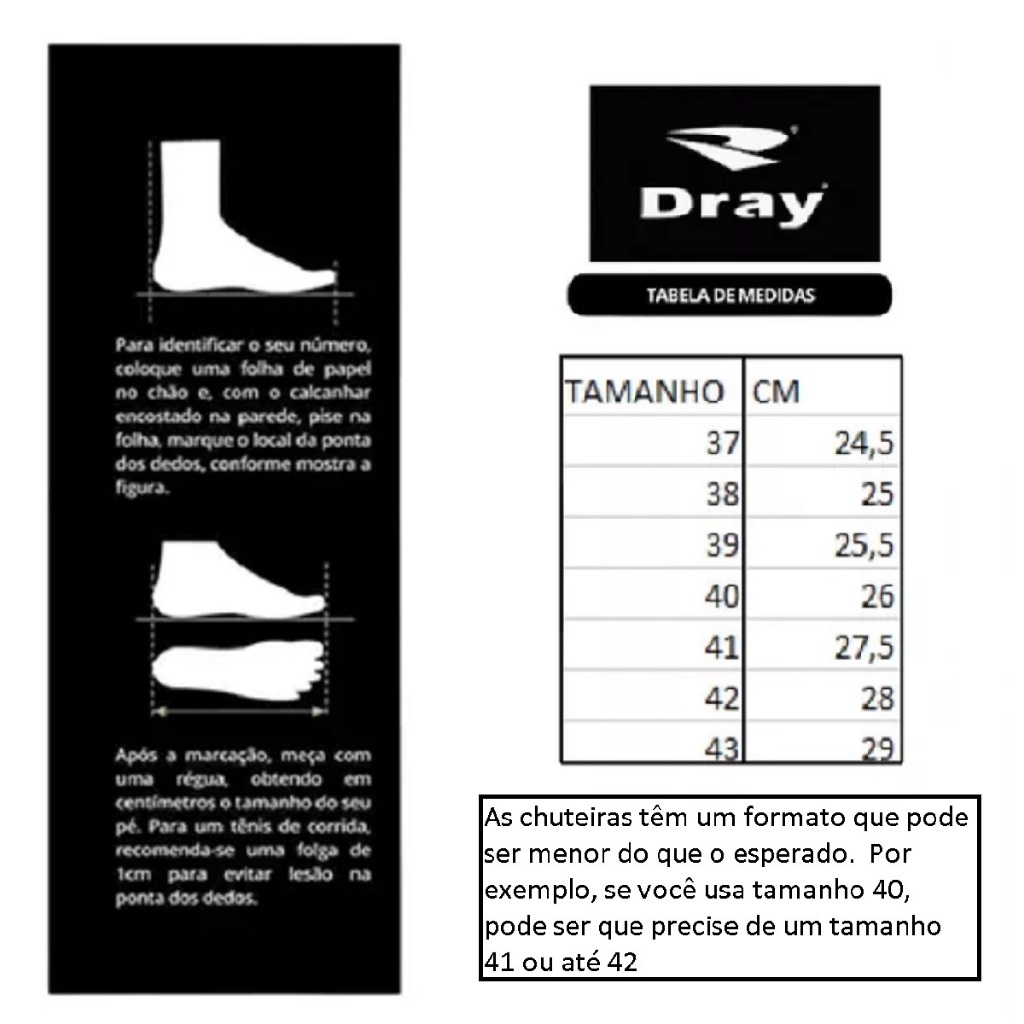 Para identificar o seu número, coloque uma folha de papel no chão e, com o calcanhar encostado na parede, pise na folha, marque o local da ponta dos dedos, conforme mostra a figura.

Após a marcação, meça com uma régua, obtendo em centímetros o tamanho do seu pé. Para um tênis de corrida, recomenda-se uma folga de 1cm para evitar lesão na ponta dos dedos.

Dray

TABELA DE MEDIDAS

| TAMANHO | CM |
|---|---|
| 37 | 24,5 |
| 38 | 25 |
| 39 | 25,5 |
| 40 | 26 |
| 41 | 27,5 |
| 42 | 28 |
| 43 | 29 |

As chuteiras têm um formato que pode ser menor do que o esperado. Por exemplo, se você usa tamanho 40, pode ser que precise de um tamanho 41 ou até 42